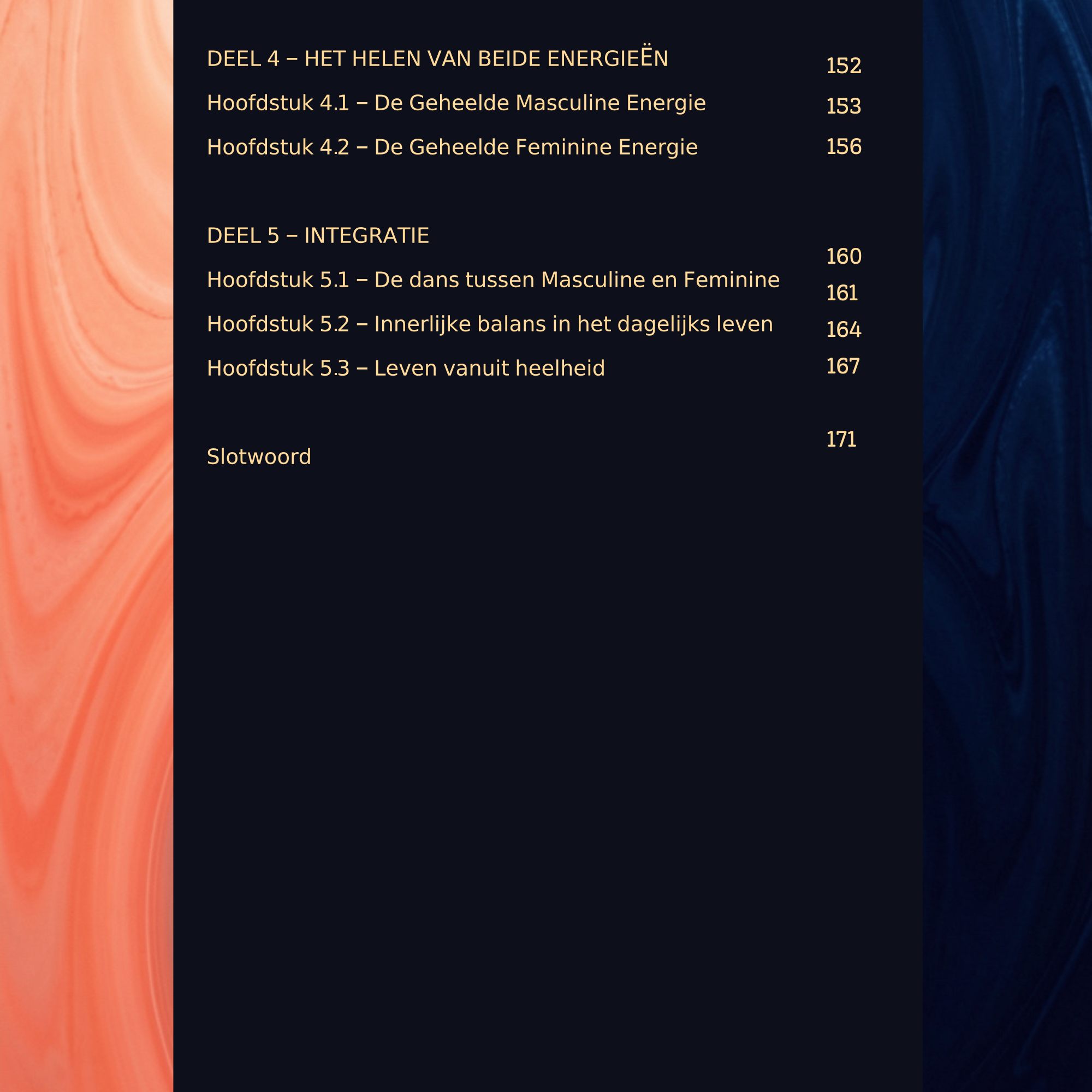 DEEL 4 – HET HELEN VAN BEIDE ENERGIEËN 152

Hoofdstuk 4.1 – De Geheelde Masculine Energie 153

Hoofdstuk 4.2 – De Geheelde Feminine Energie 156

DEEL 5 – INTEGRATIE 160

Hoofdstuk 5.1 – De dans tussen Masculine en Feminine 161

Hoofdstuk 5.2 – Innerlijke balans in het dagelijks leven 164

Hoofdstuk 5.3 – Leven vanuit heelheid 167

Slotwoord 171